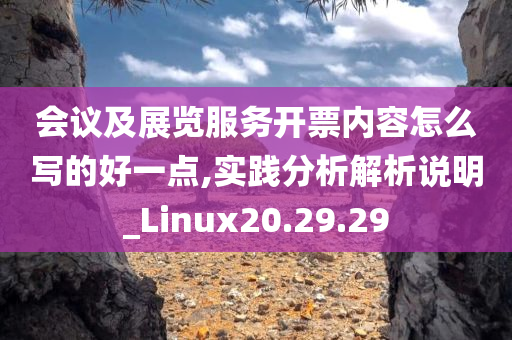 会议及展览服务开票内容怎么写的好一点,实践分析解析说明_Linux20.29.29